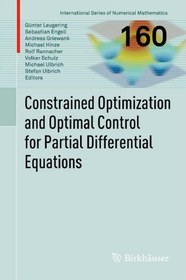 International Series of Numerical Mathematics

Günter Leugering
Sebastian Engell
Andreas Griewank
Michael Hinze
Rolf Rannacher
Volker Schulz
Michael Ulbrich
Stefan Ulbrich
Editors

160

Constrained Optimization and Optimal Control for Partial Differential Equations

Birkhäuser